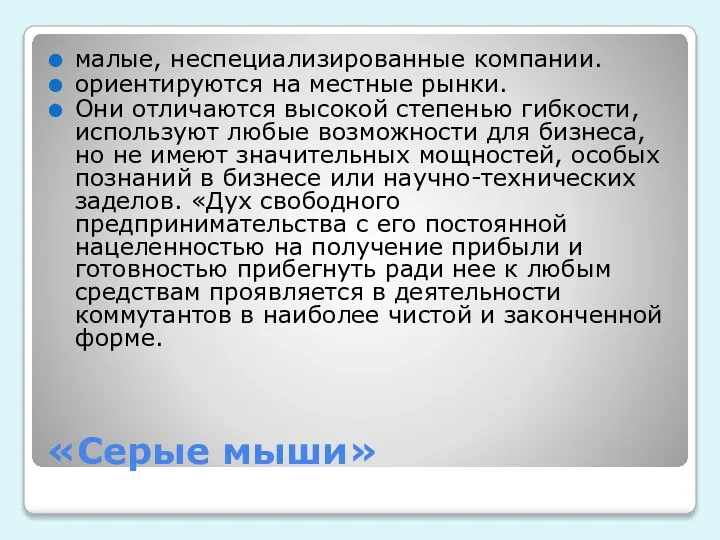 малые, неспециализированные компании.

ориентируются на местные рынки.

Они отличаются высокой степенью гибкости, используют любые возможности для бизнеса, но не имеют значительных мощностей, особых познаний в бизнесе или научно-технических заделов. «Дух свободного предпринимательства с его постоянной нацеленностью на получение прибыли и готовностью прибегнуть ради нее к любым средствам проявляется в деятельности коммутантов в наиболее чистой и законченной форме.

«Серые мыши»